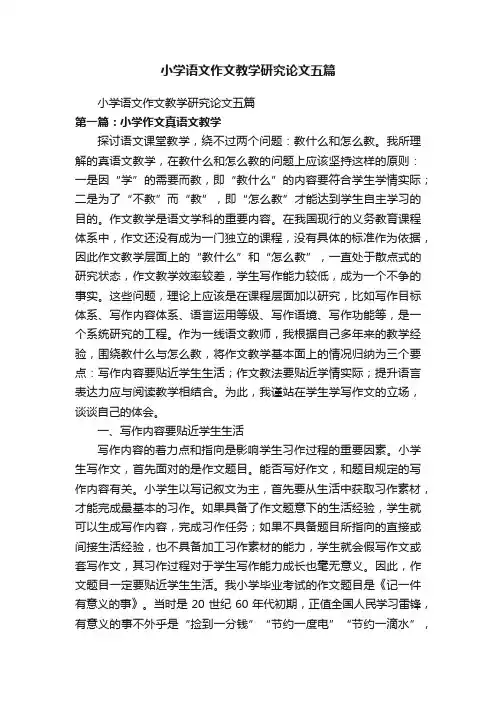 小学语文作文教学研究论文五篇

小学语文作文教学研究论文五篇

第一篇：小学作文真语文教学

探讨语文课堂教学，绕不过两个问题：教什么和怎么教。我所理解的真语文教学，在教什么和怎么教的问题上应该坚持这样的原则：一是因“学”的需要而教，即“教什么”的内容要符合学生学情实际；二是为了“不教”而“教”，即“怎么教”才能达到学生自主学习的目的。作文教学是语文学科的重要内容。在我国现行的义务教育课程体系中，作文还没有成为一门独立的课程，没有具体的标准作为依据，因此作文教学层面上的“教什么”和“怎么教”，一直处于散点式的研究状态，作文教学效率较差，学生写作能力较低，成为一个不争的事实。这些问题，理论上应该是在课程层面加以研究，比如写作目标体系、写作内容体系、语言运用等级、写作语境、写作功能等，是一个系统研究的工程。作为一线语文教师，我根据自己多年来的教学经验，围绕教什么与怎么教，将作文教学基本面上的情况归纳为三个要点：写作内容要贴近学生生活；作文教法要贴近学情实际；提升语言表达力应与阅读教学相结合。为此，我谨站在学生学写作文的立场，谈谈自己的体会。

一、写作内容要贴近学生生活

写作内容的着力点和指向是影响学生习作过程的重要因素。小学生写作文，首先面对的是作文题目。能否写好作文，和题目规定的写作内容有关。小学生以写记叙文为主，首先要从生活中获取习作素材，才能完成最基本的习作。如果具备了作文题意下的生活经验，学生就可以生成写作内容，完成习作任务；如果不具备题目所指向的直接或间接生活经验，也不具备加工习作素材的能力，学生就会假写作文或套写作文，其习作过程对于学生写作能力成长也毫无意义。因此，作文题目一定要贴近学生生活。我小学毕业考试的作文题目是《记一件有意义的事》。当时是 20 世纪 60 年代初期，正值全国人民学习雷锋，有意义的事不外乎是“捡到一分钱”“节约一度电”“节约一滴水”，